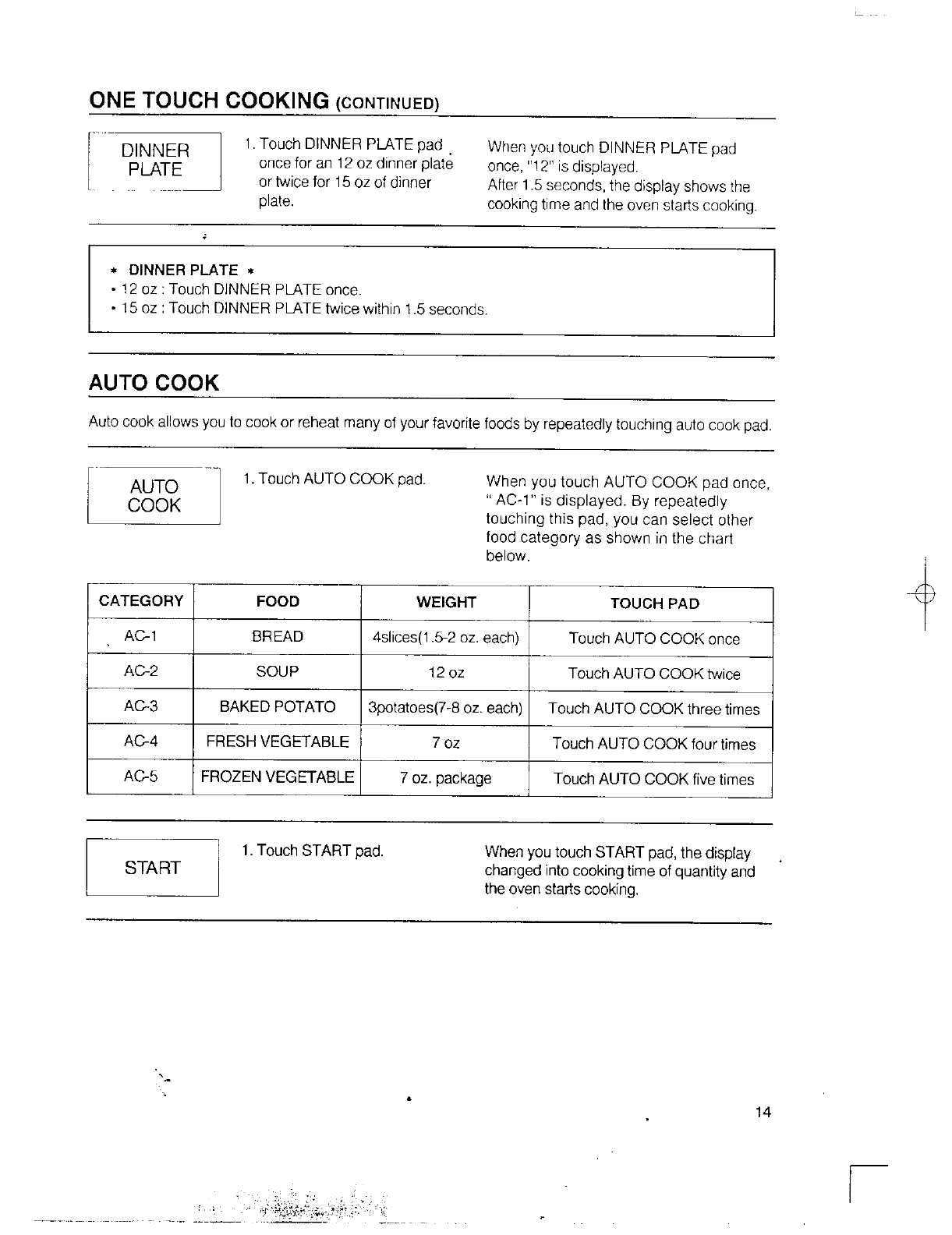 ONE TOUCH COOKING (CONTINUED)

DINNER PLATE

1. Touch DINNER PLATE pad once for an 12 oz dinner plate or twice for 15 oz of dinner plate.

When you touch DINNER PLATE pad once, "12" is displayed. After 1.5 seconds, the display shows the cooking time and the oven starts cooking.

* DINNER PLATE *
• 12 oz : Touch DINNER PLATE once.
• 15 oz : Touch DINNER PLATE twice within 1.5 seconds.

AUTO COOK

Auto cook allows you to cook or reheat many of your favorite foods by repeatedly touching auto cook pad.

AUTO COOK

1. Touch AUTO COOK pad.

When you touch AUTO COOK pad once, " AC-1" is displayed. By repeatedly touching this pad, you can select other food category as shown in the chart below.

| CATEGORY | FOOD | WEIGHT | TOUCH PAD |
|---|---|---|---|
| AC-1 | BREAD | 4slices(1.5-2 oz. each) | Touch AUTO COOK once |
| AC-2 | SOUP | 12 oz | Touch AUTO COOK twice |
| AC-3 | BAKED POTATO | 3potatoes(7-8 oz. each) | Touch AUTO COOK three times |
| AC-4 | FRESH VEGETABLE | 7 oz | Touch AUTO COOK four times |
| AC-5 | FROZEN VEGETABLE | 7 oz. package | Touch AUTO COOK five times |

START

1. Touch START pad.

When you touch START pad, the display changed into cooking time of quantity and the oven starts cooking.

14